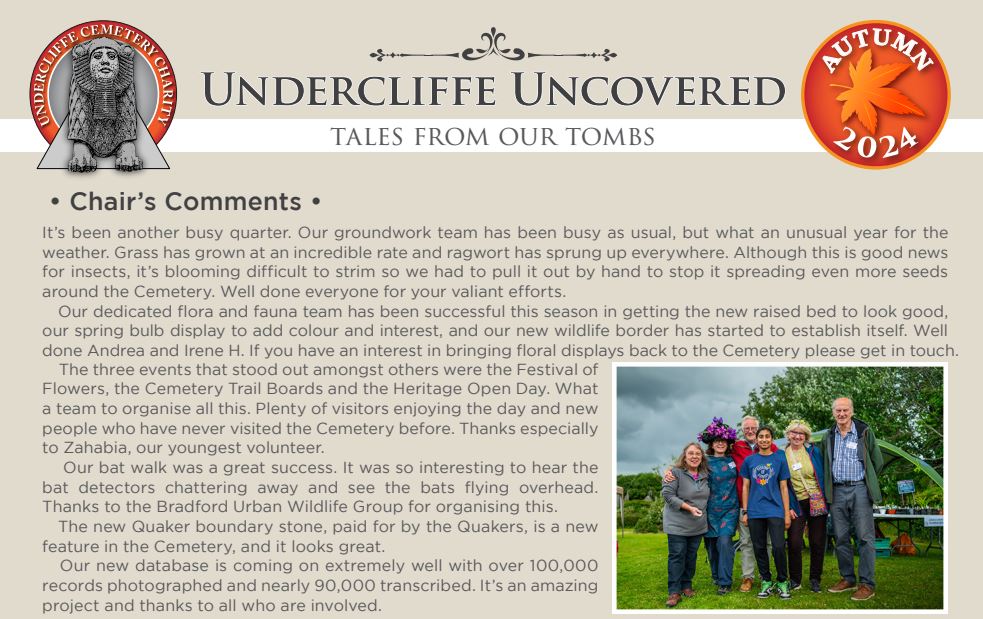 UNDERCLIFFE CEMETERY CHARITY

UNDERCLIFFE UNCOVERED

TALES FROM OUR TOMBS

AUTUMN 2024

• Chair's Comments •

It's been another busy quarter. Our groundwork team has been busy as usual, but what an unusual year for the weather. Grass has grown at an incredible rate and ragwort has sprung up everywhere. Although this is good news for insects, it's blooming difficult to strim so we had to pull it out by hand to stop it spreading even more seeds around the Cemetery. Well done everyone for your valiant efforts.

Our dedicated flora and fauna team has been successful this season in getting the new raised bed to look good, our spring bulb display to add colour and interest, and our new wildlife border has started to establish itself. Well done Andrea and Irene H. If you have an interest in bringing floral displays back to the Cemetery please get in touch.

The three events that stood out amongst others were the Festival of Flowers, the Cemetery Trail Boards and the Heritage Open Day. What a team to organise all this. Plenty of visitors enjoying the day and new people who have never visited the Cemetery before. Thanks especially to Zahabia, our youngest volunteer.

Our bat walk was a great success. It was so interesting to hear the bat detectors chattering away and see the bats flying overhead. Thanks to the Bradford Urban Wildlife Group for organising this.

The new Quaker boundary stone, paid for by the Quakers, is a new feature in the Cemetery, and it looks great.

Our new database is coming on extremely well with over 100,000 records photographed and nearly 90,000 transcribed. It's an amazing project and thanks to all who are involved.